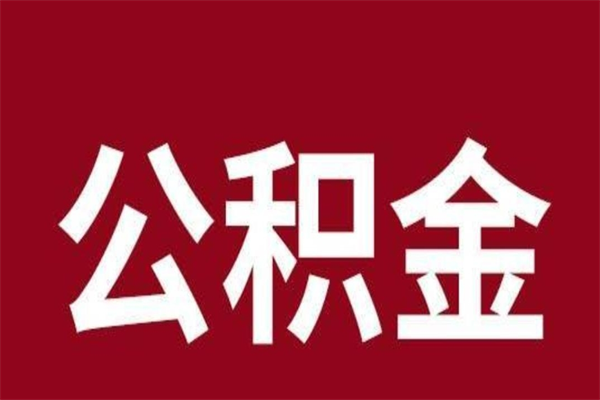 公积金